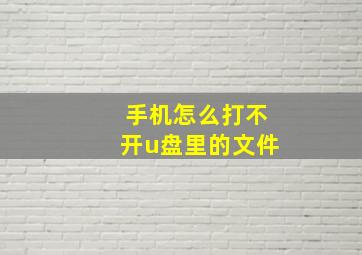 手机怎么打不开u盘里的文件